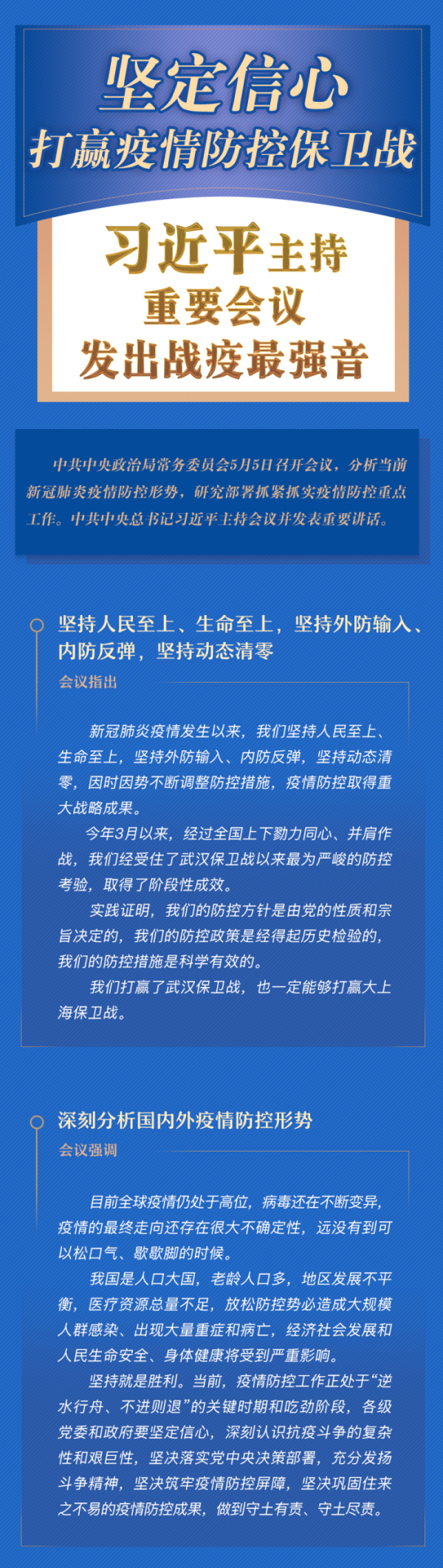 坚定信心
打赢疫情防控保卫战

习近平主持
重要会议
发出战疫最强音

中共中央政治局常务委员会5月5日召开会议，分析当前新冠肺炎疫情防控形势，研究部署抓紧抓实疫情防控重点工作。中共中央总书记习近平主持会议并发表重要讲话。

坚持人民至上、生命至上，坚持外防输入、内防反弹，坚持动态清零

会议指出

新冠肺炎疫情发生以来，我们坚持人民至上、生命至上，坚持外防输入、内防反弹，坚持动态清零，因时因势不断调整防控措施，疫情防控取得重大战略成果。

今年3月以来，经过全国上下勠力同心、并肩作战，我们经受住了武汉保卫战以来最为严峻的防控考验，取得了阶段性成效。

实践证明，我们的防控方针是由党的性质和宗旨决定的，我们的防控政策是经得起历史检验的，我们的防控措施是科学有效的。

我们打赢了武汉保卫战，也一定能够打赢大上海保卫战。

深刻分析国内外疫情防控形势

会议强调

目前全球疫情仍处于高位，病毒还在不断变异，疫情的最终走向还存在很大不确定性，远没有到可以松口气、歇歇脚的时候。

我国是人口大国，老龄人口多，地区发展不平衡，医疗资源总量不足，放松防控势必造成大规模人群感染、出现大量重症和病亡，经济社会发展和人民生命安全、身体健康将受到严重影响。

坚持就是胜利。当前，疫情防控工作正处于“逆水行舟、不进则退”的关键时期和吃劲阶段，各级党委和政府要坚定信心，深刻认识抗疫斗争的复杂性和艰巨性，坚决落实党中央决策部署，充分发扬斗争精神，坚决筑牢疫情防控屏障，坚决巩固住来之不易的疫情防控成果，做到守土有责、守土尽责。